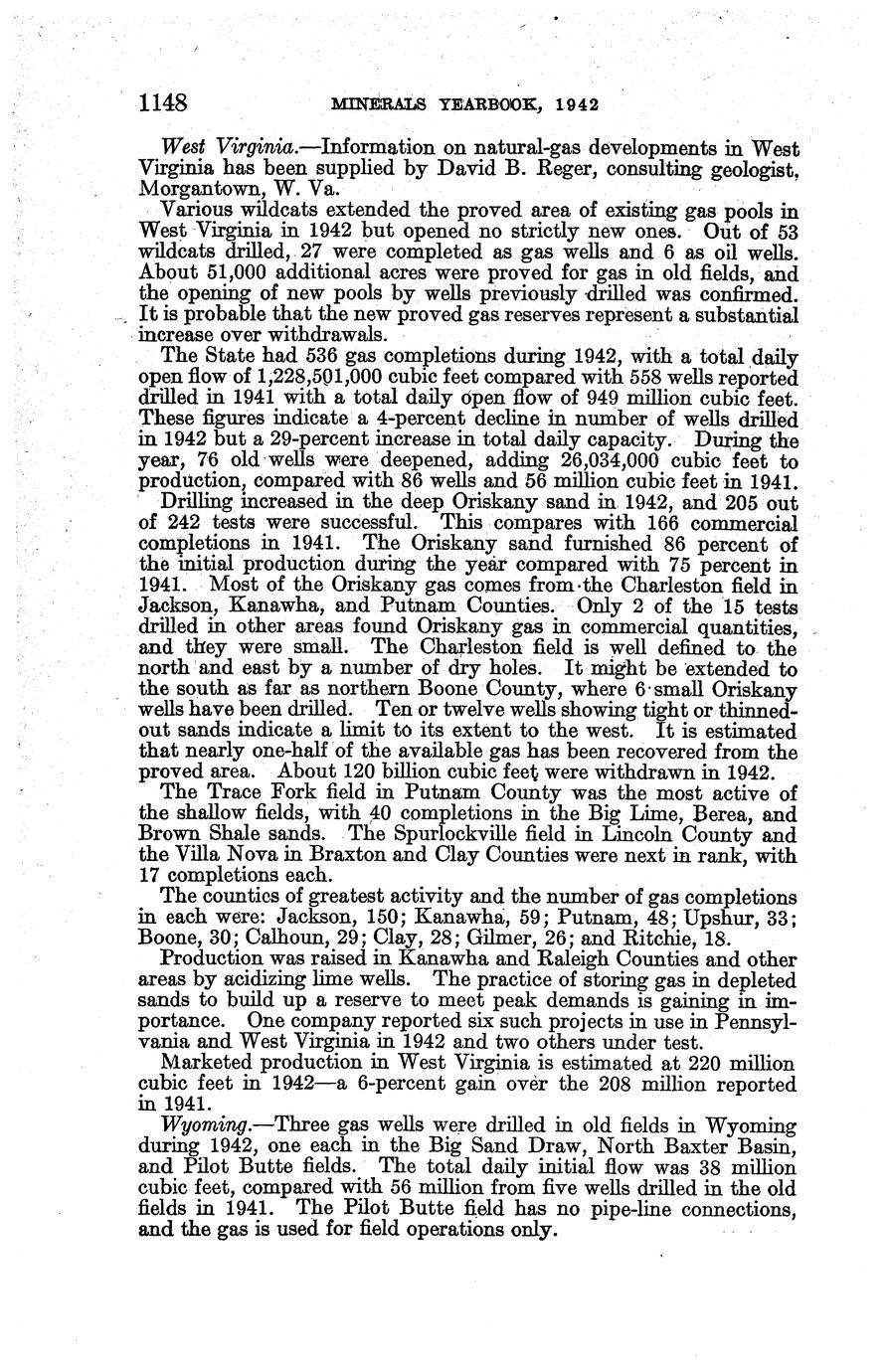 1148 MINERALS YEARBOOK, 1942

West Virginia.—Information on natural-gas developments in West Virginia has been supplied by David B. Reger, consulting geologist, Morgantown, W. Va.

Various wildcats extended the proved area of existing gas pools in West Virginia in 1942 but opened no strictly new ones. Out of 53 wildcats drilled, 27 were completed as gas wells and 6 as oil wells. About 51,000 additional acres were proved for gas in old fields, and the opening of new pools by wells previously drilled was confirmed. It is probable that the new proved gas reserves represent a substantial increase over withdrawals.

The State had 536 gas completions during 1942, with a total daily open flow of 1,228,501,000 cubic feet compared with 558 wells reported drilled in 1941 with a total daily open flow of 949 million cubic feet. These figures indicate a 4-percent decline in number of wells drilled in 1942 but a 29-percent increase in total daily capacity. During the year, 76 old wells were deepened, adding 26,034,000 cubic feet to production, compared with 86 wells and 56 million cubic feet in 1941.

Drilling increased in the deep Oriskany sand in 1942, and 205 out of 242 tests were successful. This compares with 166 commercial completions in 1941. The Oriskany sand furnished 86 percent of the initial production during the year compared with 75 percent in 1941. Most of the Oriskany gas comes from the Charleston field in Jackson, Kanawha, and Putnam Counties. Only 2 of the 15 tests drilled in other areas found Oriskany gas in commercial quantities, and they were small. The Charleston field is well defined to the north and east by a number of dry holes. It might be extended to the south as far as northern Boone County, where 6 small Oriskany wells have been drilled. Ten or twelve wells showing tight or thinned-out sands indicate a limit to its extent to the west. It is estimated that nearly one-half of the available gas has been recovered from the proved area. About 120 billion cubic feet were withdrawn in 1942.

The Trace Fork field in Putnam County was the most active of the shallow fields, with 40 completions in the Big Lime, Berea, and Brown Shale sands. The Spurlockville field in Lincoln County and the Villa Nova in Braxton and Clay Counties were next in rank, with 17 completions each.

The counties of greatest activity and the number of gas completions in each were: Jackson, 150; Kanawha, 59; Putnam, 48; Upshur, 33; Boone, 30; Calhoun, 29; Clay, 28; Gilmer, 26; and Ritchie, 18.

Production was raised in Kanawha and Raleigh Counties and other areas by acidizing lime wells. The practice of storing gas in depleted sands to build up a reserve to meet peak demands is gaining in importance. One company reported six such projects in use in Pennsylvania and West Virginia in 1942 and two others under test.

Marketed production in West Virginia is estimated at 220 million cubic feet in 1942—a 6-percent gain over the 208 million reported in 1941.

Wyoming.—Three gas wells were drilled in old fields in Wyoming during 1942, one each in the Big Sand Draw, North Baxter Basin, and Pilot Butte fields. The total daily initial flow was 38 million cubic feet, compared with 56 million from five wells drilled in the old fields in 1941. The Pilot Butte field has no pipe-line connections, and the gas is used for field operations only.